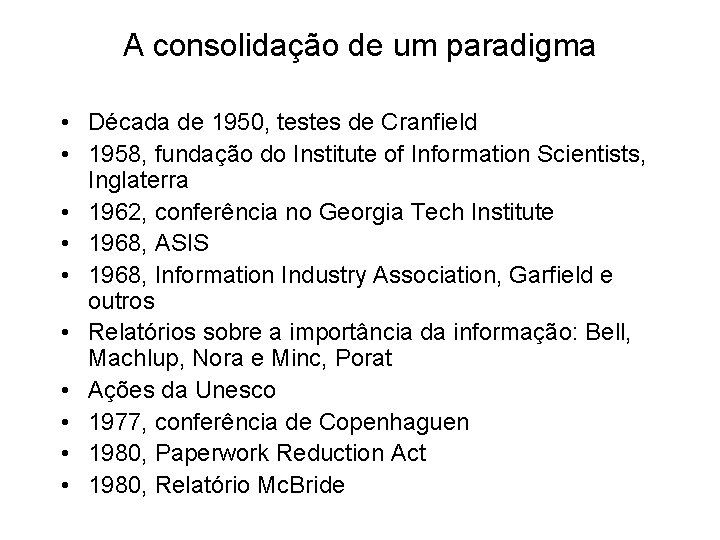 A consolidação de um paradigma

• Década de 1950, testes de Cranfield
• 1958, fundação do Institute of Information Scientists, Inglaterra
• 1962, conferência no Georgia Tech Institute
• 1968, ASIS
• 1968, Information Industry Association, Garfield e outros
• Relatórios sobre a importância da informação: Bell, Machlup, Nora e Minc, Porat
• Ações da Unesco
• 1977, conferência de Copenhaguen
• 1980, Paperwork Reduction Act
• 1980, Relatório McBride